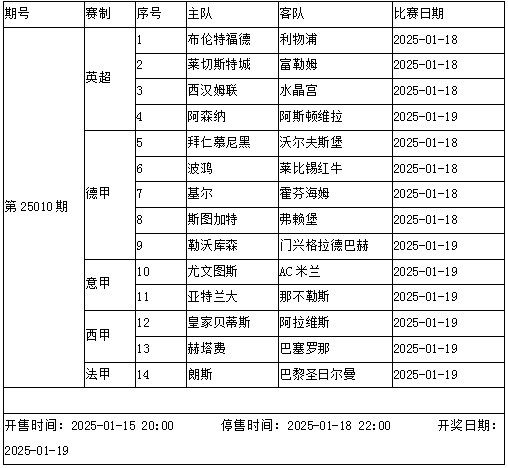 | 期号 | 赛制 | 序号 | 主队 | 客队 | 比赛日期 |
|---|---|---|---|---|---|
| 第 25010 期 | 英超 | 1 | 布伦特福德 | 利物浦 | 2025-01-18 |
| | | 2 | 莱切斯特城 | 富勒姆 | 2025-01-18 |
| | | 3 | 西汉姆联 | 水晶宫 | 2025-01-18 |
| | | 4 | 阿森纳 | 阿斯顿维拉 | 2025-01-19 |
| | 德甲 | 5 | 拜仁慕尼黑 | 沃尔夫斯堡 | 2025-01-18 |
| | | 6 | 波鸿 | 莱比锡红牛 | 2025-01-18 |
| | | 7 | 基尔 | 霍芬海姆 | 2025-01-18 |
| | | 8 | 斯图加特 | 弗赖堡 | 2025-01-18 |
| | | 9 | 勒沃库森 | 门兴格拉德巴赫 | 2025-01-19 |
| | 意甲 | 10 | 尤文图斯 | AC 米兰 | 2025-01-19 |
| | | 11 | 亚特兰大 | 那不勒斯 | 2025-01-19 |
| | 西甲 | 12 | 皇家贝蒂斯 | 阿拉维斯 | 2025-01-19 |
| | | 13 | 赫塔费 | 巴塞罗那 | 2025-01-19 |
| | 法甲 | 14 | 朗斯 | 巴黎圣日尔曼 | 2025-01-19 |

开售时间：2025-01-15 20:00 停售时间：2025-01-18 22:00 开奖日期：2025-01-19